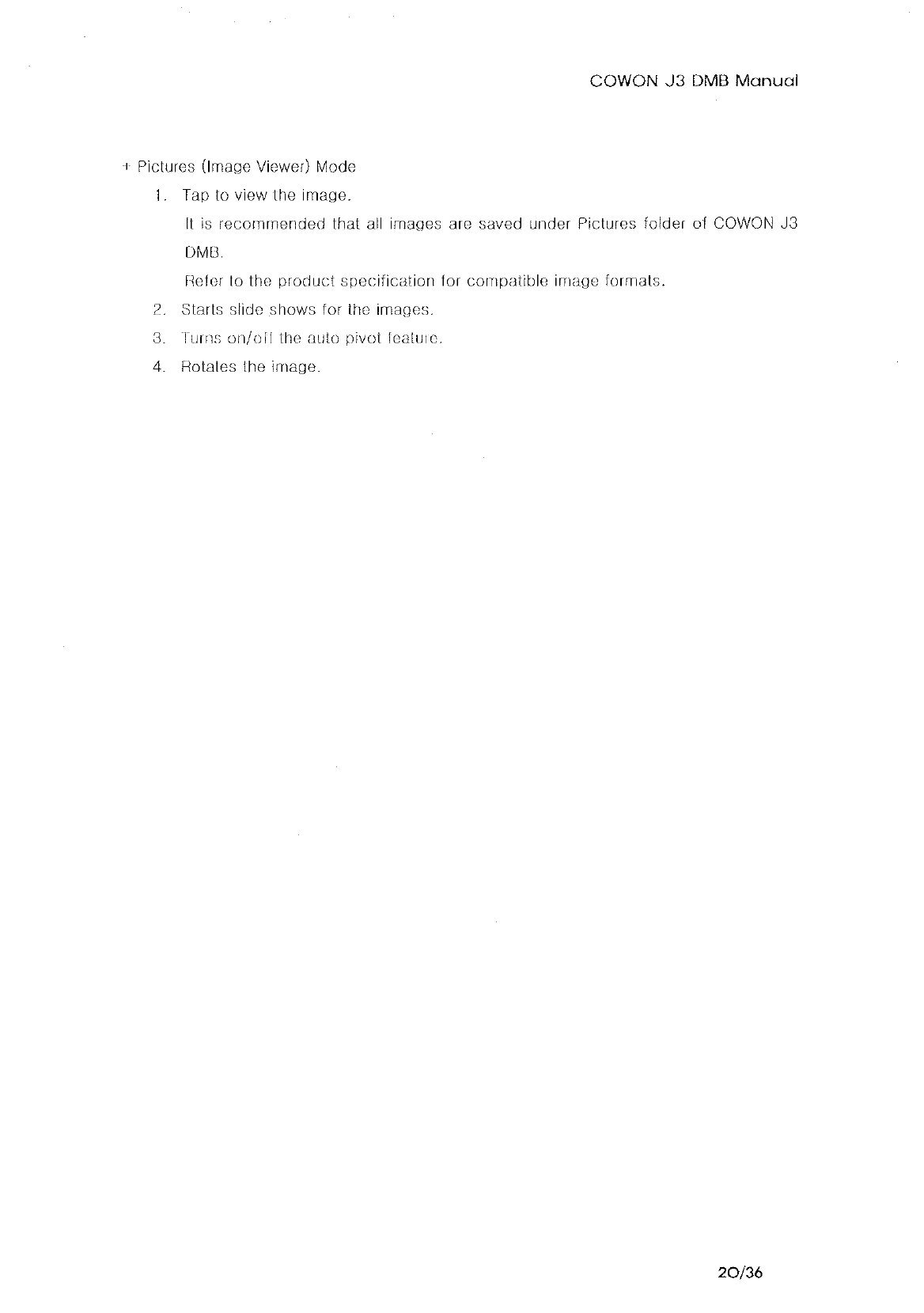 COWON J3 DMB Manual

+ Pictures (Image Viewer) Mode

1. Tap to view the image.
It is recommended that all images are saved under Pictures folder of COWON J3 DMB.
Refer to the product specification for compatible image formats.
2. Starts slide shows for the images.
3. Turns on/off the auto pivot feature.
4. Rotates the image.

20/36